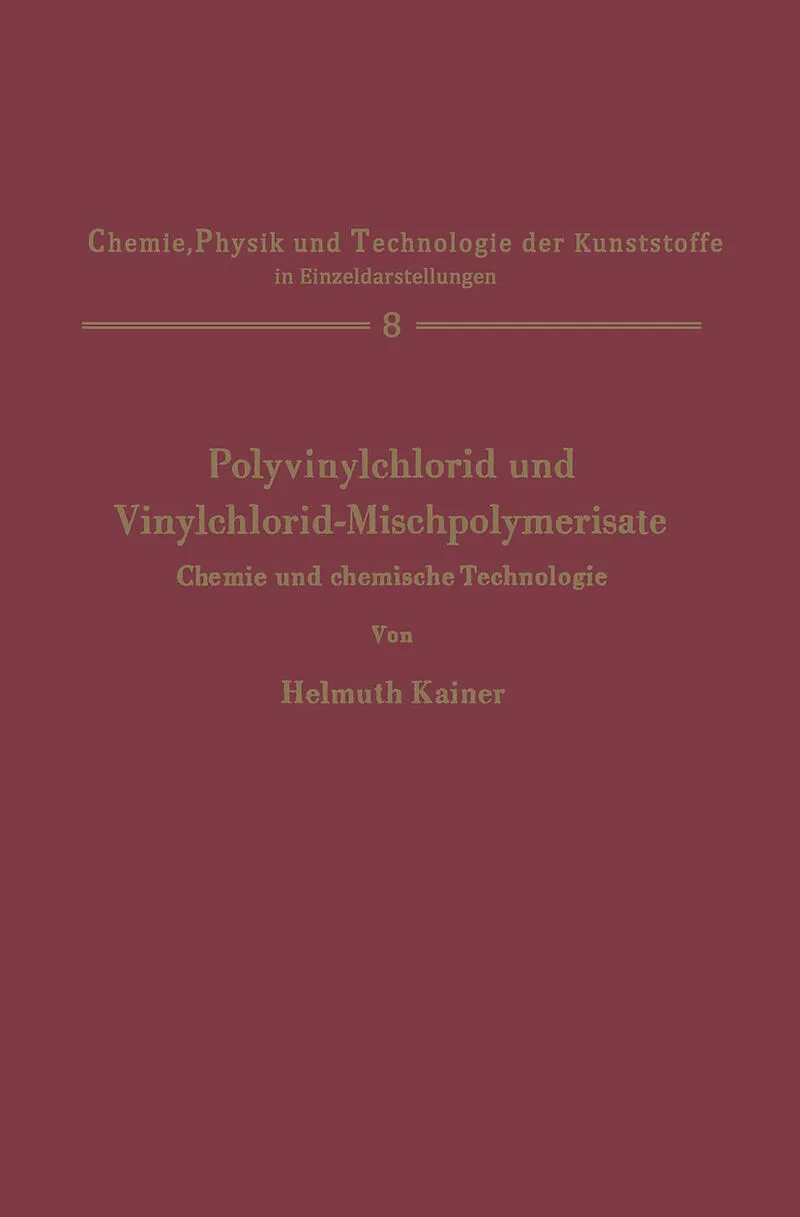 Chemie, Physik und Technologie der Kunststoffe
in Einzeldarstellungen

8

Polyvinylchlorid und
Vinylchlorid-Mischpolymerisate

Chemie und chemische Technologie

Von

Helmuth Kainer